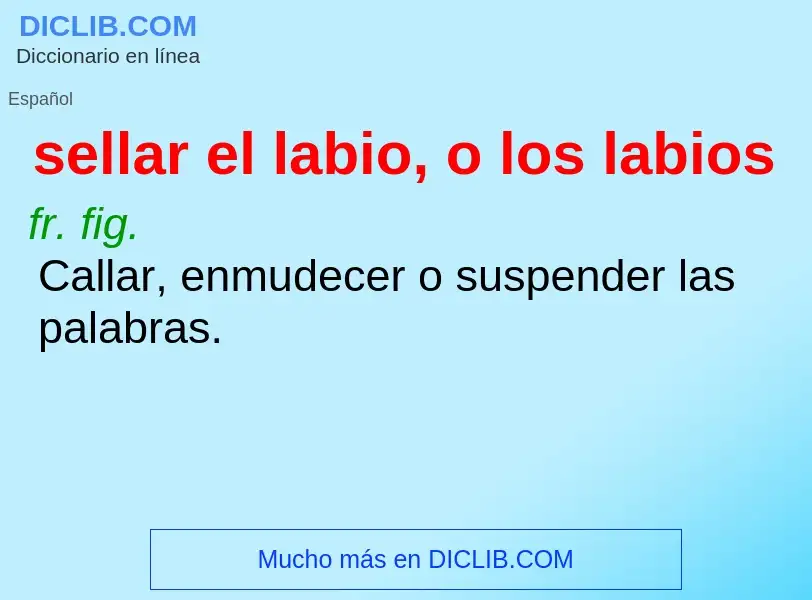 DICLIB.COM
Diccionario en línea

Español

sellar el labio, o los labios

fr. fig.
Callar, enmudecer o suspender las palabras.

Mucho más en DICLIB.COM